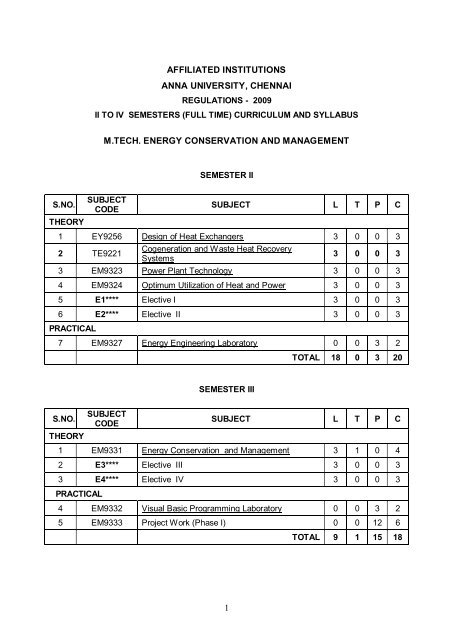 AFFILIATED INSTITUTIONS
ANNA UNIVERSITY, CHENNAI
REGULATIONS - 2009
II TO IV SEMESTERS (FULL TIME) CURRICULUM AND SYLLABUS

M.TECH. ENERGY CONSERVATION AND MANAGEMENT

SEMESTER II

| S.NO. | SUBJECT CODE | SUBJECT | L | T | P | C |
|---|---|---|---|---|---|---|
| THEORY | | | | | | |
| 1 | EY9256 | Design of Heat Exchangers | 3 | 0 | 0 | 3 |
| 2 | TE9221 | Cogeneration and Waste Heat Recovery Systems | 3 | 0 | 0 | 3 |
| 3 | EM9323 | Power Plant Technology | 3 | 0 | 0 | 3 |
| 4 | EM9324 | Optimum Utilization of Heat and Power | 3 | 0 | 0 | 3 |
| 5 | E1**** | Elective I | 3 | 0 | 0 | 3 |
| 6 | E2**** | Elective II | 3 | 0 | 0 | 3 |
| PRACTICAL | | | | | | |
| 7 | EM9327 | Energy Engineering Laboratory | 0 | 0 | 3 | 2 |
| | | TOTAL | 18 | 0 | 3 | 20 |

SEMESTER III

| S.NO. | SUBJECT CODE | SUBJECT | L | T | P | C |
|---|---|---|---|---|---|---|
| THEORY | | | | | | |
| 1 | EM9331 | Energy Conservation and Management | 3 | 1 | 0 | 4 |
| 2 | E3**** | Elective III | 3 | 0 | 0 | 3 |
| 3 | E4**** | Elective IV | 3 | 0 | 0 | 3 |
| PRACTICAL | | | | | | |
| 4 | EM9332 | Visual Basic Programming Laboratory | 0 | 0 | 3 | 2 |
| 5 | EM9333 | Project Work (Phase I) | 0 | 0 | 12 | 6 |
| | | TOTAL | 9 | 1 | 15 | 18 |

1